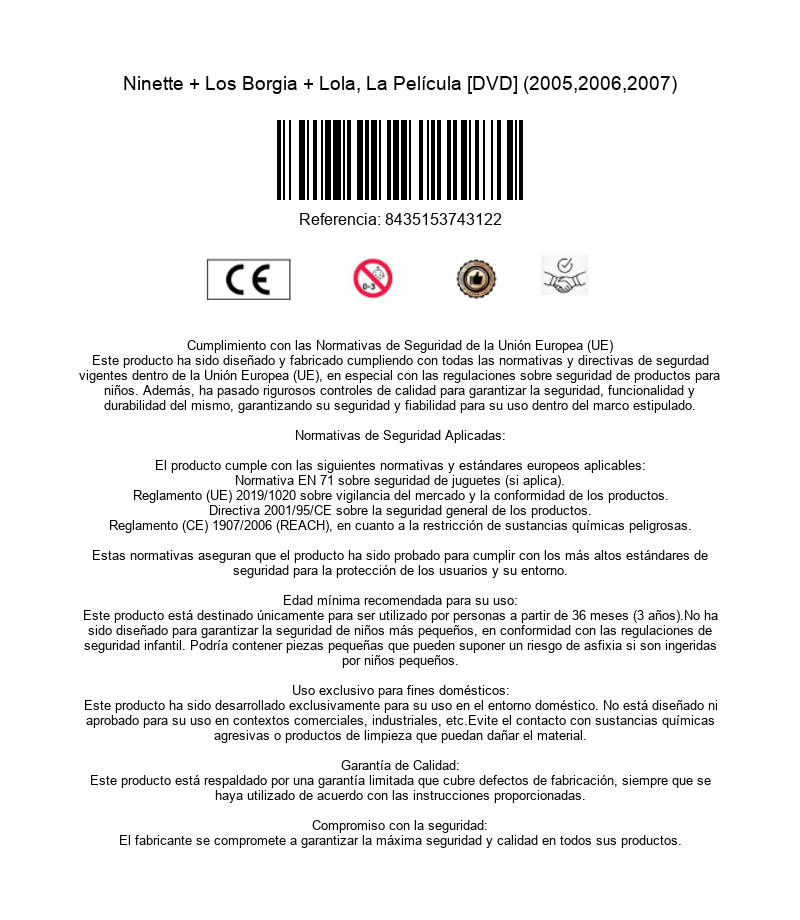 Ninette + Los Borgia + Lola, La Película [DVD] (2005,2006,2007)

Referencia: 8435153743122

CE

0-3

Cumplimiento con las Normativas de Seguridad de la Unión Europea (UE)
Este producto ha sido diseñado y fabricado cumpliendo con todas las normativas y directivas de segurdad vigentes dentro de la Unión Europea (UE), en especial con las regulaciones sobre seguridad de productos para niños. Además, ha pasado rigurosos controles de calidad para garantizar la seguridad, funcionalidad y durabilidad del mismo, garantizando su seguridad y fiabilidad para su uso dentro del marco estipulado.

Normativas de Seguridad Aplicadas:

El producto cumple con las siguientes normativas y estándares europeos aplicables:
Normativa EN 71 sobre seguridad de juguetes (si aplica).
Reglamento (UE) 2019/1020 sobre vigilancia del mercado y la conformidad de los productos.
Directiva 2001/95/CE sobre la seguridad general de los productos.
Reglamento (CE) 1907/2006 (REACH), en cuanto a la restricción de sustancias químicas peligrosas.

Estas normativas aseguran que el producto ha sido probado para cumplir con los más altos estándares de seguridad para la protección de los usuarios y su entorno.

Edad mínima recomendada para su uso:
Este producto está destinado únicamente para ser utilizado por personas a partir de 36 meses (3 años).No ha sido diseñado para garantizar la seguridad de niños más pequeños, en conformidad con las regulaciones de seguridad infantil. Podría contener piezas pequeñas que pueden suponer un riesgo de asfixia si son ingeridas por niños pequeños.

Uso exclusivo para fines domésticos:
Este producto ha sido desarrollado exclusivamente para su uso en el entorno doméstico. No está diseñado ni aprobado para su uso en contextos comerciales, industriales, etc.Evite el contacto con sustancias químicas agresivas o productos de limpieza que puedan dañar el material.

Garantía de Calidad:
Este producto está respaldado por una garantía limitada que cubre defectos de fabricación, siempre que se haya utilizado de acuerdo con las instrucciones proporcionadas.

Compromiso con la seguridad:
El fabricante se compromete a garantizar la máxima seguridad y calidad en todos sus productos.